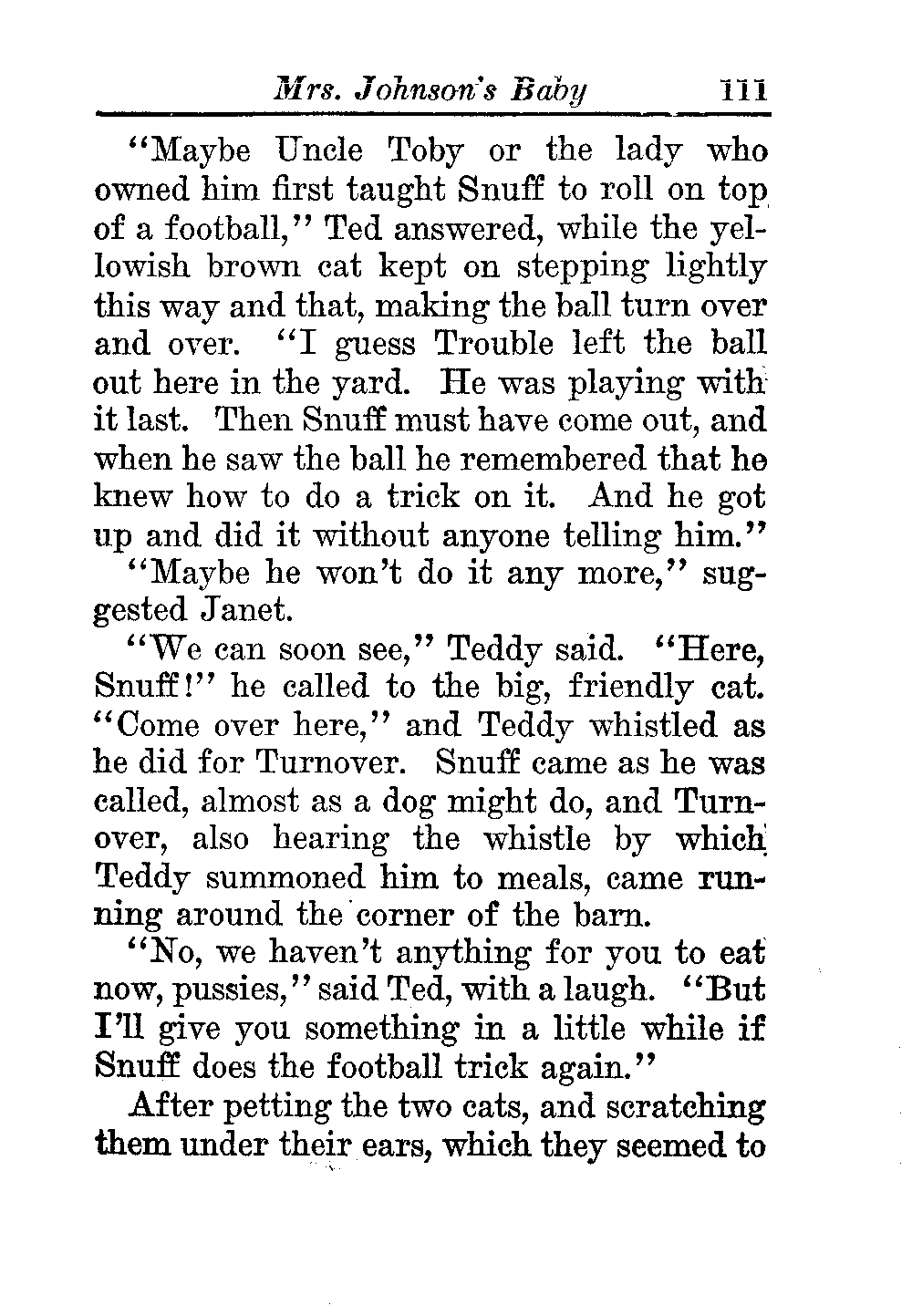 Mrs. Johnson's Baby 111

"Maybe Uncle Toby or the lady who owned him first taught Snuff to roll on top of a football," Ted answered, while the yellowish brown cat kept on stepping lightly this way and that, making the ball turn over and over. "I guess Trouble left the ball out here in the yard. He was playing with it last. Then Snuff must have come out, and when he saw the ball he remembered that he knew how to do a trick on it. And he got up and did it without anyone telling him."

"Maybe he won't do it any more," suggested Janet.

"We can soon see," Teddy said. "Here, Snuff!" he called to the big, friendly cat. "Come over here," and Teddy whistled as he did for Turnover. Snuff came as he was called, almost as a dog might do, and Turnover, also hearing the whistle by which Teddy summoned him to meals, came running around the corner of the barn.

"No, we haven't anything for you to eat now, pussies," said Ted, with a laugh. "But I'll give you something in a little while if Snuff does the football trick again."

After petting the two cats, and scratching them under their ears, which they seemed to